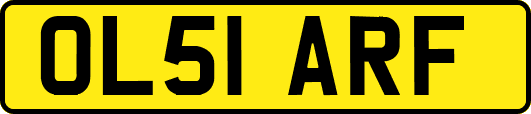 OL51 ARF